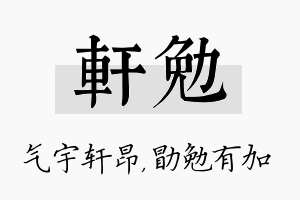 軒勉

气宇轩昂,勖勉有加